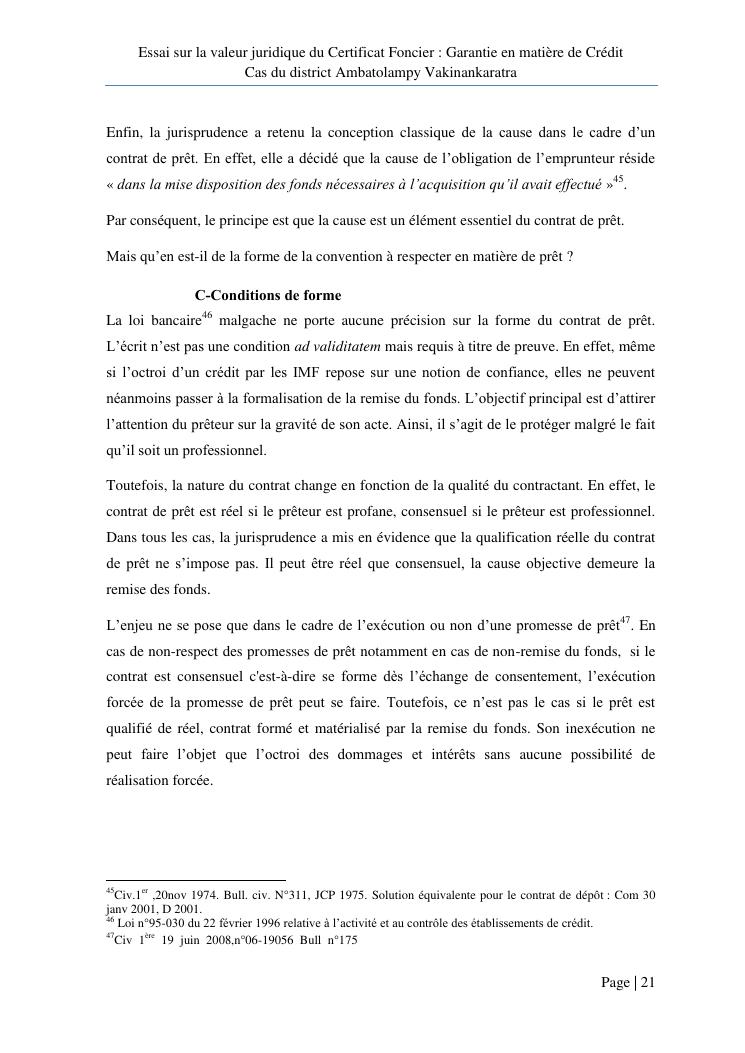 Essai sur la valeur juridique du Certificat Foncier : Garantie en matière de Crédit
Cas du district Ambatolampy Vakinankaratra

Enfin, la jurisprudence a retenu la conception classique de la cause dans le cadre d'un contrat de prêt. En effet, elle a décidé que la cause de l'obligation de l'emprunteur réside « dans la mise disposition des fonds nécessaires à l'acquisition qu'il avait effectué »$^{45}$.

Par conséquent, le principe est que la cause est un élément essentiel du contrat de prêt.

Mais qu'en est-il de la forme de la convention à respecter en matière de prêt ?

C-Conditions de forme

La loi bancaire$^{46}$ malgache ne porte aucune précision sur la forme du contrat de prêt. L'écrit n'est pas une condition ad validitatem mais requis à titre de preuve. En effet, même si l'octroi d'un crédit par les IMF repose sur une notion de confiance, elles ne peuvent néanmoins passer à la formalisation de la remise du fonds. L'objectif principal est d'attirer l'attention du prêteur sur la gravité de son acte. Ainsi, il s'agit de le protéger malgré le fait qu'il soit un professionnel.

Toutefois, la nature du contrat change en fonction de la qualité du contractant. En effet, le contrat de prêt est réel si le prêteur est profane, consensuel si le prêteur est professionnel. Dans tous les cas, la jurisprudence a mis en évidence que la qualification réelle du contrat de prêt ne s'impose pas. Il peut être réel que consensuel, la cause objective demeure la remise des fonds.

L'enjeu ne se pose que dans le cadre de l'exécution ou non d'une promesse de prêt$^{47}$. En cas de non-respect des promesses de prêt notamment en cas de non-remise du fonds, si le contrat est consensuel c'est-à-dire se forme dès l'échange de consentement, l'exécution forcée de la promesse de prêt peut se faire. Toutefois, ce n'est pas le cas si le prêt est qualifié de réel, contrat formé et matérialisé par la remise du fonds. Son inexécution ne peut faire l'objet que l'octroi des dommages et intérêts sans aucune possibilité de réalisation forcée.

$^{45}$Civ.1$^{er}$ ,20nov 1974. Bull. civ. N°311, JCP 1975. Solution équivalente pour le contrat de dépôt : Com 30 janv 2001, D 2001.
$^{46}$ Loi n°95-030 du 22 février 1996 relative à l'activité et au contrôle des établissements de crédit.
$^{47}$Civ 1$^{ère}$ 19 juin 2008,n°06-19056 Bull n°175

Page | 21